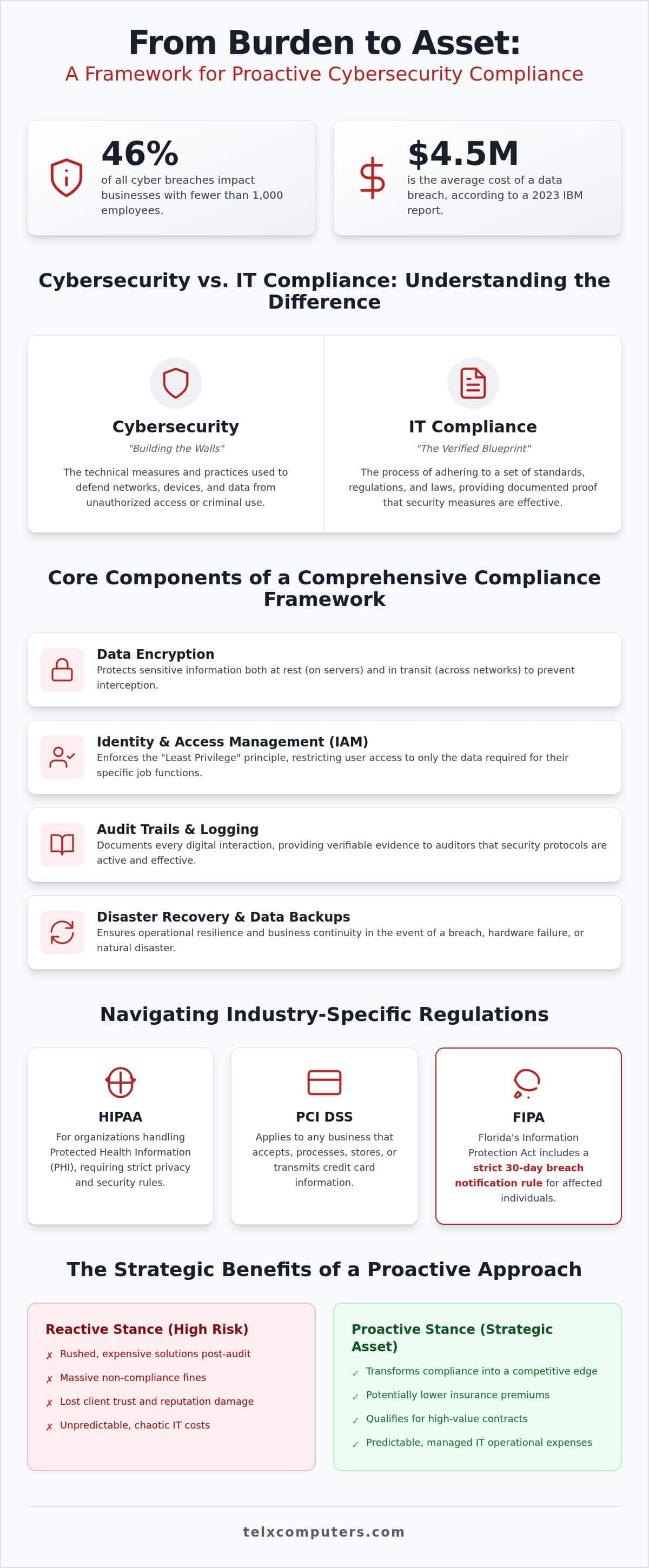 From Burden to Asset:
A Framework for Proactive Cybersecurity Compliance

46%
of all cyber breaches impact businesses with fewer than 1,000 employees.

$4.5M
is the average cost of a data breach, according to a 2023 IBM report.

Cybersecurity vs. IT Compliance: Understanding the Difference

Cybersecurity
"Building the Walls"
The technical measures and practices used to defend networks, devices, and data from unauthorized access or criminal use.

IT Compliance
"The Verified Blueprint"
The process of adhering to a set of standards, regulations, and laws, providing documented proof that security measures are effective.

Core Components of a Comprehensive Compliance Framework

Data Encryption
Protects sensitive information both at rest (on servers) and in transit (across networks) to prevent interception.

Identity & Access Management (IAM)
Enforces the "Least Privilege" principle, restricting user access to only the data required for their specific job functions.

Audit Trails & Logging
Documents every digital interaction, providing verifiable evidence to auditors that security protocols are active and effective.

Disaster Recovery & Data Backups
Ensures operational resilience and business continuity in the event of a breach, hardware failure, or natural disaster.

Navigating Industry-Specific Regulations

HIPAA
For organizations handling Protected Health Information (PHI), requiring strict privacy and security rules.

PCI DSS
Applies to any business that accepts, processes, stores, or transmits credit card information.

FIPA
Florida's Information Protection Act includes a strict 30-day breach notification rule for affected individuals.

The Strategic Benefits of a Proactive Approach

Reactive Stance (High Risk)
✗ Rushed, expensive solutions post-audit
✗ Massive non-compliance fines
✗ Lost client trust and reputation damage
✗ Unpredictable, chaotic IT costs

Proactive Stance (Strategic Asset)
✓ Transforms compliance into a competitive edge
✓ Potentially lower insurance premiums
✓ Qualifies for high-value contracts
✓ Predictable, managed IT operational expenses

telxcomputers.com